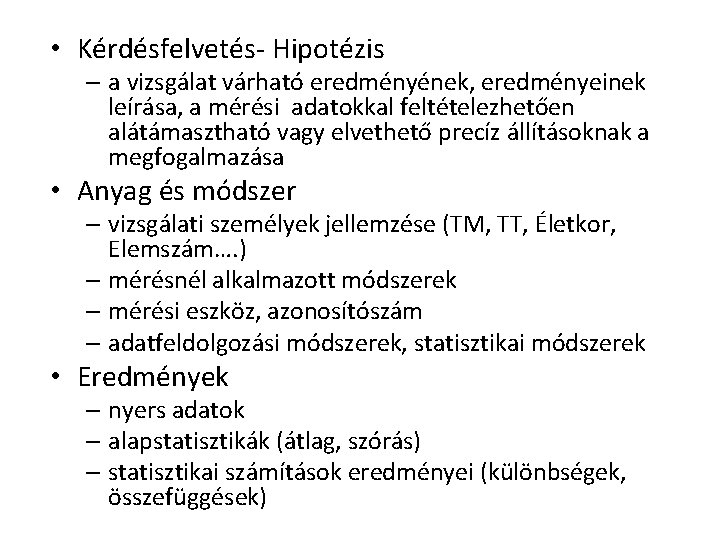 • Kérdésfelvetés- Hipotézis
– a vizsgálat várható eredményének, eredményeinek leírása, a mérési adatokkal feltételezhetően alátámasztható vagy elvethető precíz állításoknak a megfogalmazása

• Anyag és módszer
– vizsgálati személyek jellemzése (TM, TT, Életkor, Elemszám….)
– mérésnél alkalmazott módszerek
– mérési eszköz, azonosítószám
– adatfeldolgozási módszerek, statisztikai módszerek

• Eredmények
– nyers adatok
– alapstatisztikák (átlag, szórás)
– statisztikai számítások eredményei (különbségek, összefüggések)